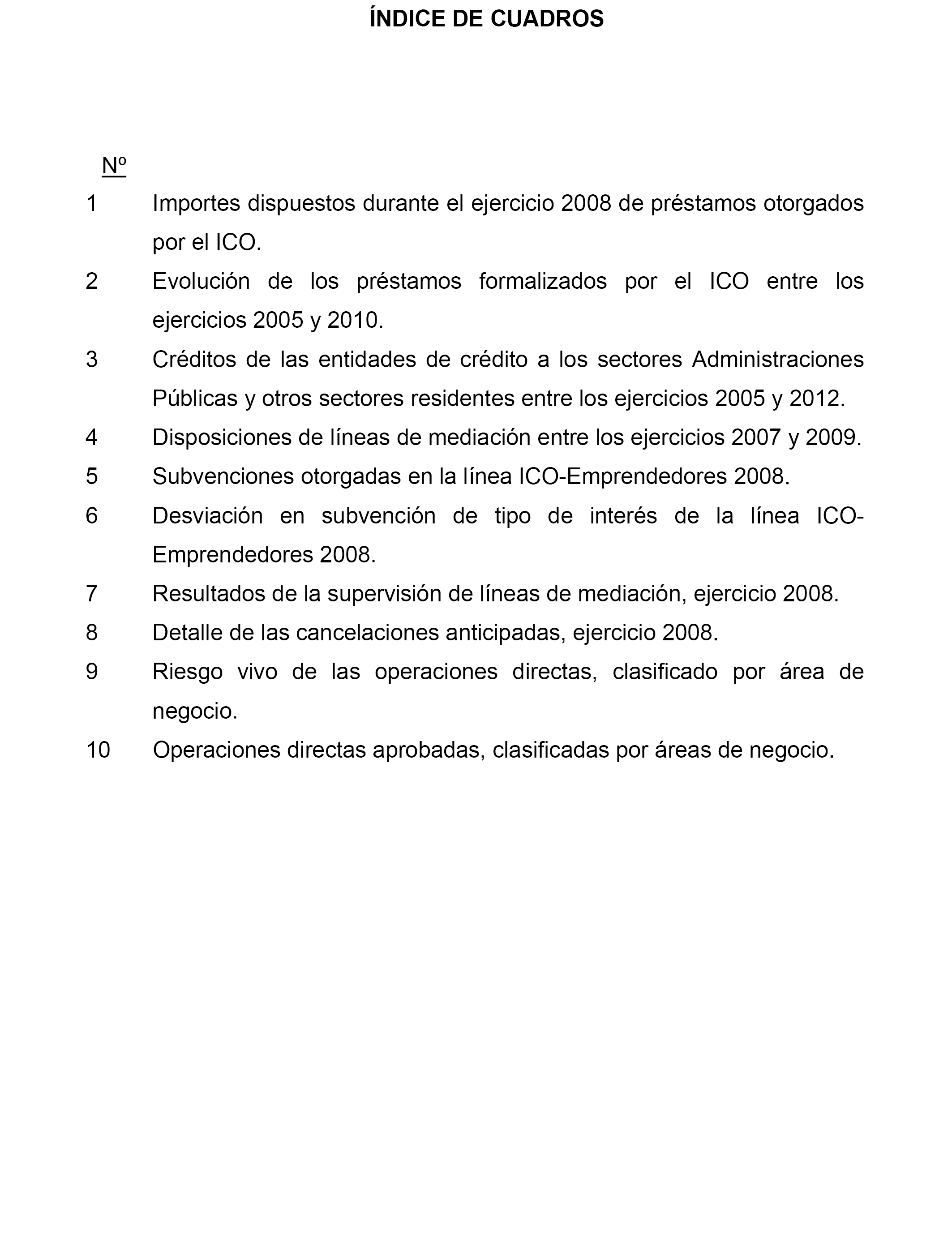 ÍNDICE DE CUADROS

Nº

1 Importes dispuestos durante el ejercicio 2008 de préstamos otorgados por el ICO.

2 Evolución de los préstamos formalizados por el ICO entre los ejercicios 2005 y 2010.

3 Créditos de las entidades de crédito a los sectores Administraciones Públicas y otros sectores residentes entre los ejercicios 2005 y 2012.

4 Disposiciones de líneas de mediación entre los ejercicios 2007 y 2009.

5 Subvenciones otorgadas en la línea ICO-Emprendedores 2008.

6 Desviación en subvención de tipo de interés de la línea ICO-Emprendedores 2008.

7 Resultados de la supervisión de líneas de mediación, ejercicio 2008.

8 Detalle de las cancelaciones anticipadas, ejercicio 2008.

9 Riesgo vivo de las operaciones directas, clasificado por área de negocio.

10 Operaciones directas aprobadas, clasificadas por áreas de negocio.